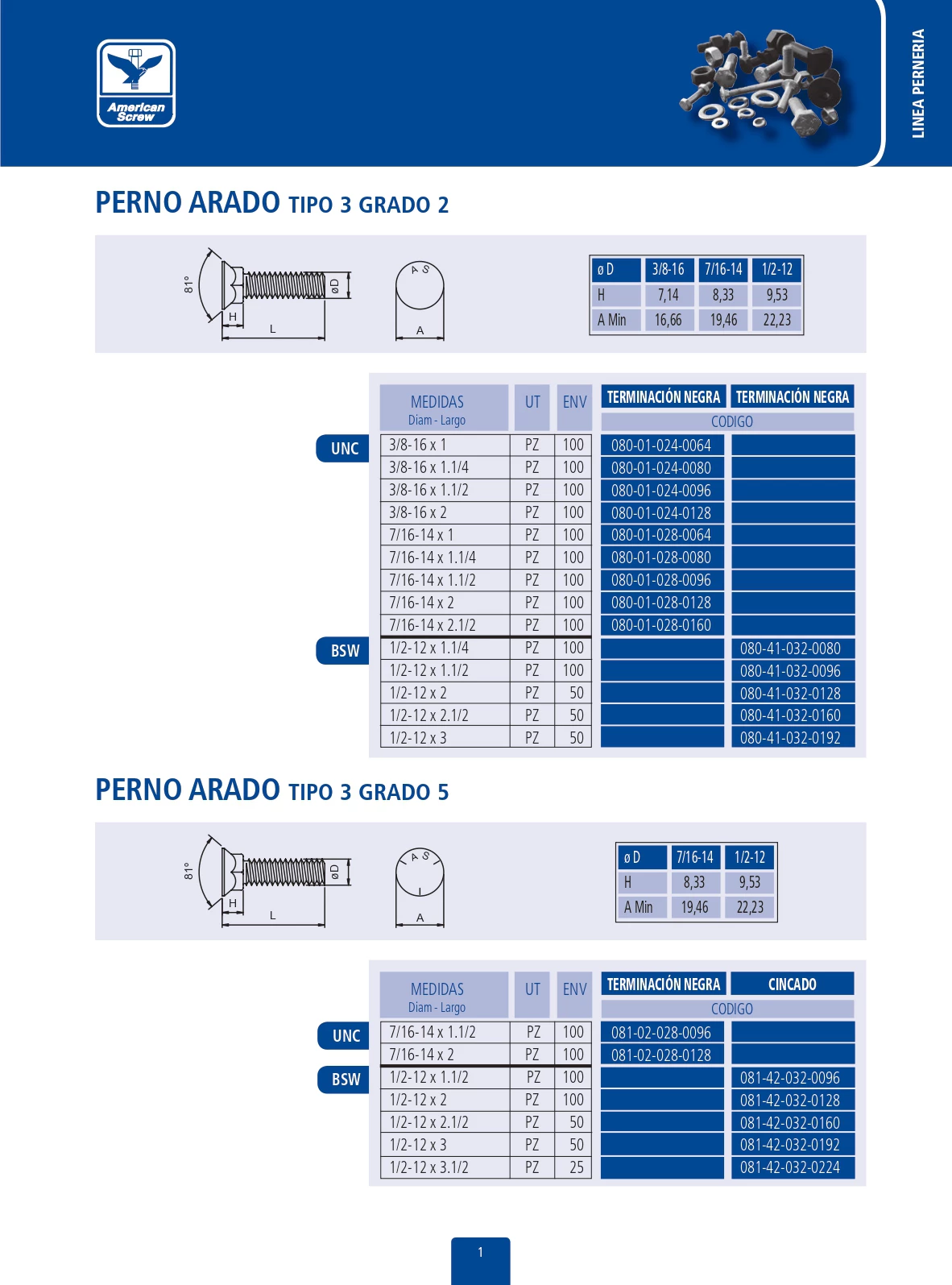 American Screw

LINEA PERNERIA

PERNO ARADO TIPO 3 GRADO 2

81°
H
L
øD
A S
A

| ø D | 3/8-16 | 7/16-14 | 1/2-12 |
|---|---|---|---|
| H | 7,14 | 8,33 | 9,53 |
| A Min | 16,66 | 19,46 | 22,23 |

| | MEDIDAS Diam - Largo | UT | ENV | TERMINACIÓN NEGRA CODIGO | TERMINACIÓN NEGRA CODIGO |
|---|---|---|---|---|---|
| UNC | 3/8-16 x 1 | PZ | 100 | 080-01-024-0064 | |
| | 3/8-16 x 1.1/4 | PZ | 100 | 080-01-024-0080 | |
| | 3/8-16 x 1.1/2 | PZ | 100 | 080-01-024-0096 | |
| | 3/8-16 x 2 | PZ | 100 | 080-01-024-0128 | |
| | 7/16-14 x 1 | PZ | 100 | 080-01-028-0064 | |
| | 7/16-14 x 1.1/4 | PZ | 100 | 080-01-028-0080 | |
| | 7/16-14 x 1.1/2 | PZ | 100 | 080-01-028-0096 | |
| | 7/16-14 x 2 | PZ | 100 | 080-01-028-0128 | |
| | 7/16-14 x 2.1/2 | PZ | 100 | 080-01-028-0160 | |
| BSW | 1/2-12 x 1.1/4 | PZ | 100 | | 080-41-032-0080 |
| | 1/2-12 x 1.1/2 | PZ | 100 | | 080-41-032-0096 |
| | 1/2-12 x 2 | PZ | 50 | | 080-41-032-0128 |
| | 1/2-12 x 2.1/2 | PZ | 50 | | 080-41-032-0160 |
| | 1/2-12 x 3 | PZ | 50 | | 080-41-032-0192 |

PERNO ARADO TIPO 3 GRADO 5

81°
H
L
øD
A S
A

| ø D | 7/16-14 | 1/2-12 |
|---|---|---|
| H | 8,33 | 9,53 |
| A Min | 19,46 | 22,23 |

| | MEDIDAS Diam - Largo | UT | ENV | TERMINACIÓN NEGRA CODIGO | CINCADO CODIGO |
|---|---|---|---|---|---|
| UNC | 7/16-14 x 1.1/2 | PZ | 100 | 081-02-028-0096 | |
| | 7/16-14 x 2 | PZ | 100 | 081-02-028-0128 | |
| BSW | 1/2-12 x 1.1/2 | PZ | 100 | | 081-42-032-0096 |
| | 1/2-12 x 2 | PZ | 100 | | 081-42-032-0128 |
| | 1/2-12 x 2.1/2 | PZ | 50 | | 081-42-032-0160 |
| | 1/2-12 x 3 | PZ | 50 | | 081-42-032-0192 |
| | 1/2-12 x 3.1/2 | PZ | 25 | | 081-42-032-0224 |

1